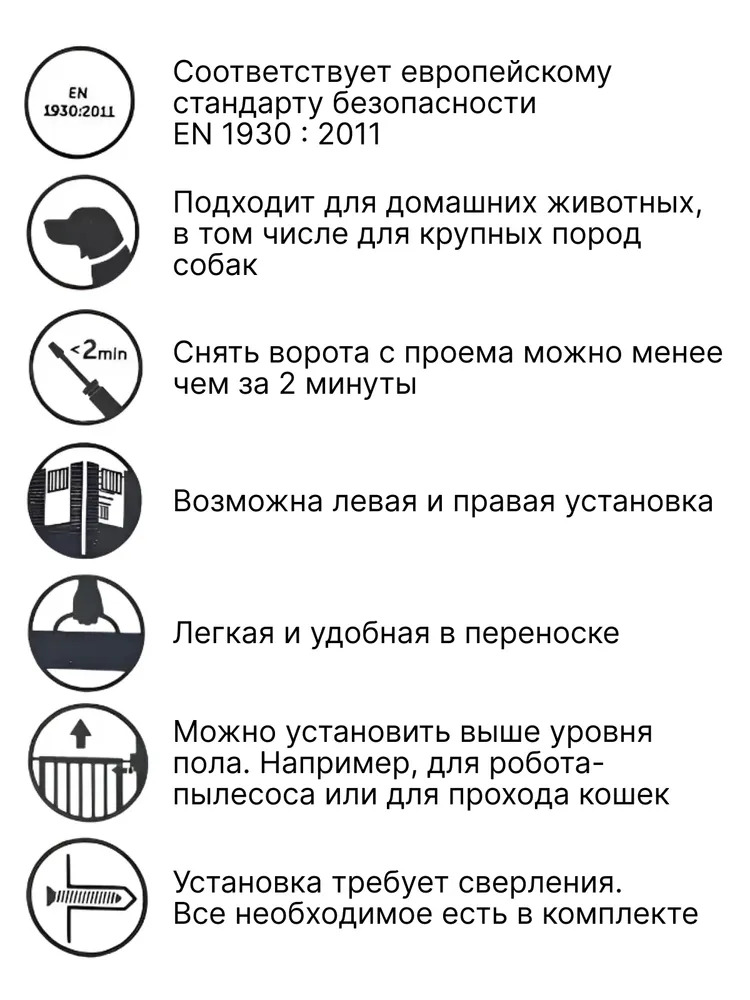 EN
1930:2011

Соответствует европейскому стандарту безопасности EN 1930 : 2011

Подходит для домашних животных, в том числе для крупных пород собак

<2min

Снять ворота с проема можно менее чем за 2 минуты

Возможна левая и правая установка

Легкая и удобная в переноске

Можно установить выше уровня пола. Например, для робота-пылесоса или для прохода кошек

Установка требует сверления. Все необходимое есть в комплекте